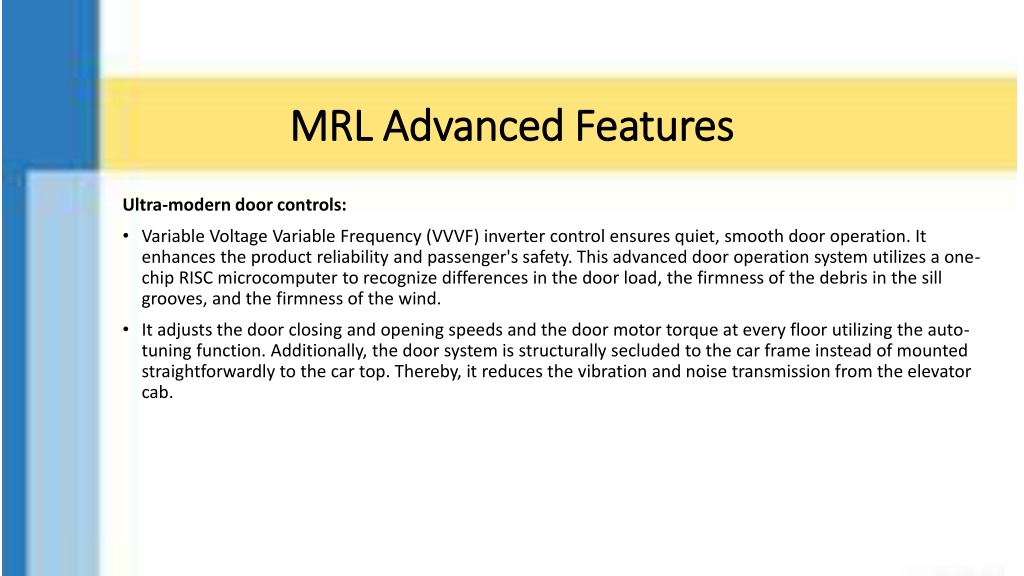 MRL Advanced Features

Ultra-modern door controls:

• Variable Voltage Variable Frequency (VVVF) inverter control ensures quiet, smooth door operation. It enhances the product reliability and passenger's safety. This advanced door operation system utilizes a one-chip RISC microcomputer to recognize differences in the door load, the firmness of the debris in the sill grooves, and the firmness of the wind.

• It adjusts the door closing and opening speeds and the door motor torque at every floor utilizing the auto-tuning function. Additionally, the door system is structurally secluded to the car frame instead of mounted straightforwardly to the car top. Thereby, it reduces the vibration and noise transmission from the elevator cab.